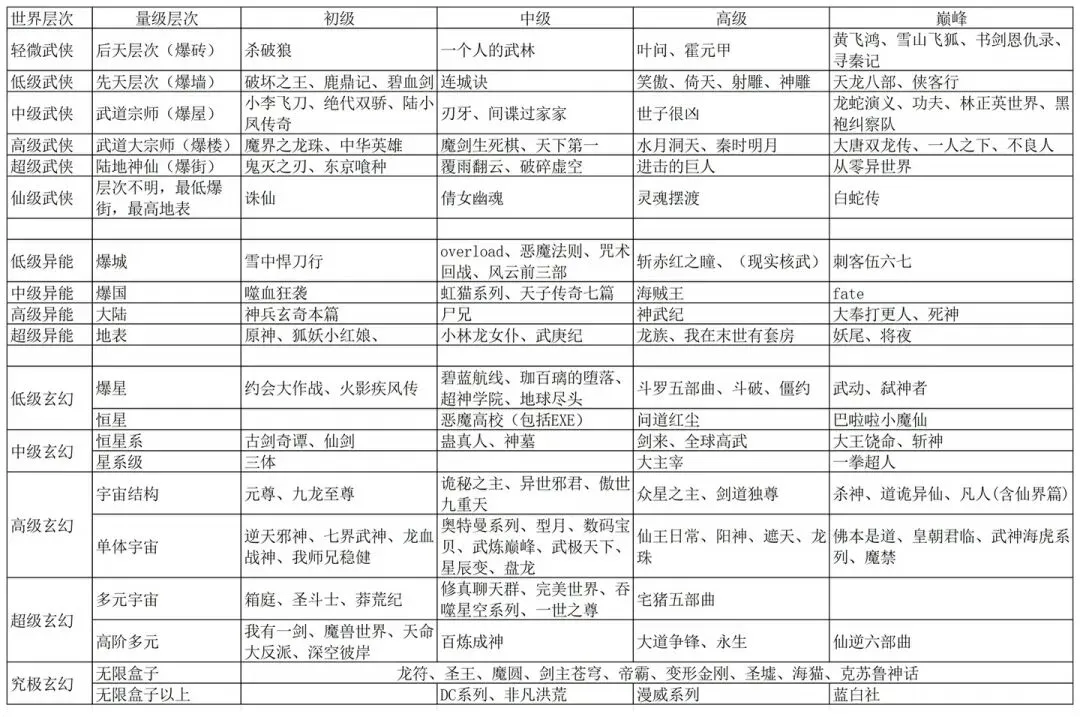 | 世界层次 | 量级层次 | 初级 | 中级 | 高级 | 巅峰 |
|---|---|---|---|---|---|
| 轻微武侠 | 后天层次（爆砖） | 杀破狼 | 一个人的武林 | 叶问、霍元甲 | 黄飞鸿、雪山飞狐、书剑恩仇录、寻秦记 |
| 低级武侠 | 先天层次（爆墙） | 破坏之王、鹿鼎记、碧血剑 | 连城诀 | 笑傲、倚天、射雕、神雕 | 天龙八部、侠客行 |
| 中级武侠 | 武道宗师（爆屋） | 小李飞刀、绝代双骄、陆小凤传奇 | 刃牙、间谍过家家 | 世子很凶 | 龙蛇演义、功夫、林正英世界、黑袍纠察队 |
| 高级武侠 | 武道大宗师（爆楼） | 魔界之龙珠、中华英雄 | 魔剑生死棋、天下第一 | 水月洞天、秦时明月 | 大唐双龙传、一人之下、不良人 |
| 超级武侠 | 陆地神仙（爆街） | 鬼灭之刃、东京喰种 | 覆雨翻云、破碎虚空 | 进击的巨人 | 从零异世界 |
| 仙级武侠 | 层次不明，最低爆街，最高地表 | 诛仙 | 倩女幽魂 | 灵魂摆渡 | 白蛇传 |
| | | | | | |
| 低级异能 | 爆城 | 雪中悍刀行 | overload、恶魔法则、咒术回战、风云前三部 | 斩赤红之瞳、（现实核武） | 刺客伍六七 |
| 中级异能 | 爆国 | 噬血狂袭 | 虹猫系列、天子传奇七篇 | 海贼王 | fate |
| 高级异能 | 大陆 | 神兵玄奇本篇 | 尸兄 | 神武纪 | 大奉打更人、死神 |
| 超级异能 | 地表 | 原神、狐妖小红娘、 | 小林龙女仆、武庚纪 | 龙族、我在末世有套房 | 妖尾、将夜 |
| | | | | | |
| 低级玄幻 | 爆星 | 约会大作战、火影疾风传 | 碧蓝航线、珈百璃的堕落、超神学院、地球尽头 | 斗罗五部曲、斗破、僵约 | 武动、弑神者 |
| | 恒星 | | 恶魔高校（包括EXE） | 问道红尘 | 巴啦啦小魔仙 |
| 中级玄幻 | 恒星系 | 古剑奇谭、仙剑 | 蛊真人、神墓 | 剑来、全球高武 | 大王饶命、斩神 |
| | 星系级 | 三体 | | 大主宰 | 一拳超人 |
| 高级玄幻 | 宇宙结构 | 元尊、九龙至尊 | 诡秘之主、异世邪君、傲世九重天 | 众星之主、剑道独尊 | 杀神、道诡异仙、凡人(含仙界篇) |
| | 单体宇宙 | 逆天邪神、七界武神、龙血战神、我师兄稳健 | 奥特曼系列、型月、数码宝贝、武炼巅峰、武极天下、星辰变、盘龙 | 仙王日常、阳神、遮天、龙珠 | 佛本是道、皇朝君临、武神海虎系列、魔禁 |
| 超级玄幻 | 多元宇宙 | 箱庭、圣斗士、莽荒纪 | 修真聊天群、完美世界、吞噬星空系列、一世之尊 | 宅猪五部曲 | |
| | 高阶多元 | 我有一剑、魔兽世界、天命大反派、深空彼岸 | 百炼成神 | 大道争锋、永生 | 仙逆六部曲 |
| 究极玄幻 | 无限盒子 | 龙符、圣王、魔圆、剑主苍穹、帝霸、变形金刚、圣墟、海猫、克苏鲁神话 | | | |
| | 无限盒子以上 | | DC系列、非凡洪荒 | 漫威系列 | 蓝白社 |